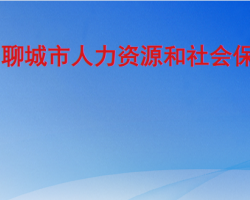 聊城市人力资源和社会保